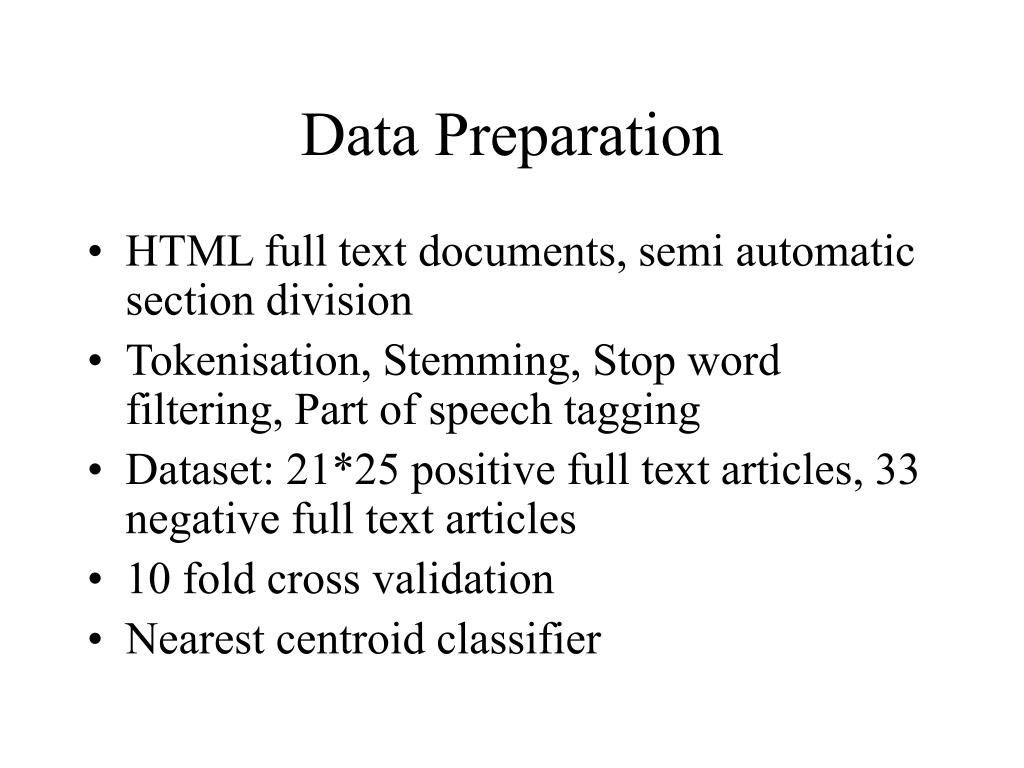 Data Preparation

• HTML full text documents, semi automatic section division
• Tokenisation, Stemming, Stop word filtering, Part of speech tagging
• Dataset: 21*25 positive full text articles, 33 negative full text articles
• 10 fold cross validation
• Nearest centroid classifier